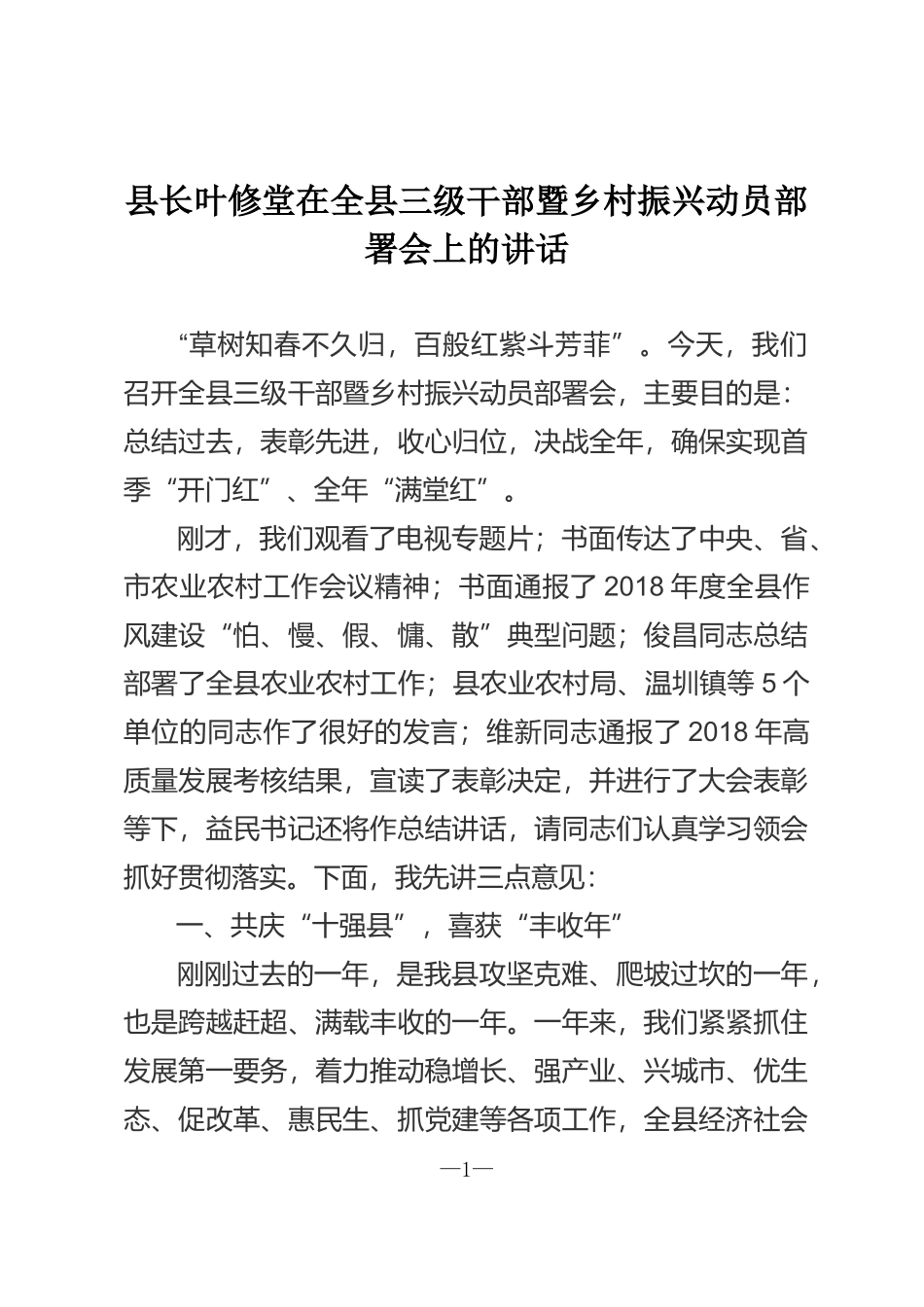 县长叶修堂在全县三级干部暨乡村振兴动员部署会上的讲话

“草树知春不久归，百般红紫斗芳菲”。今天，我们召开全县三级干部暨乡村振兴动员部署会，主要目的是：总结过去，表彰先进，收心归位，决战全年，确保实现首季“开门红”、全年“满堂红”。

刚才，我们观看了电视专题片；书面传达了中央、省、市农业农村工作会议精神；书面通报了 2018 年度全县作风建设“怕、慢、假、慵、散”典型问题；俊昌同志总结部署了全县农业农村工作；县农业农村局、温圳镇等 5 个单位的同志作了很好的发言；维新同志通报了 2018 年高质量发展考核结果，宣读了表彰决定，并进行了大会表彰等下，益民书记还将作总结讲话，请同志们认真学习领会抓好贯彻落实。下面，我先讲三点意见：

一、共庆“十强县”，喜获“丰收年”

刚刚过去的一年，是我县攻坚克难、爬坡过坎的一年，也是跨越赶超、满载丰收的一年。一年来，我们紧紧抓住发展第一要务，着力推动稳增长、强产业、兴城市、优生态、促改革、惠民生、抓党建等各项工作，全县经济社会

—1—